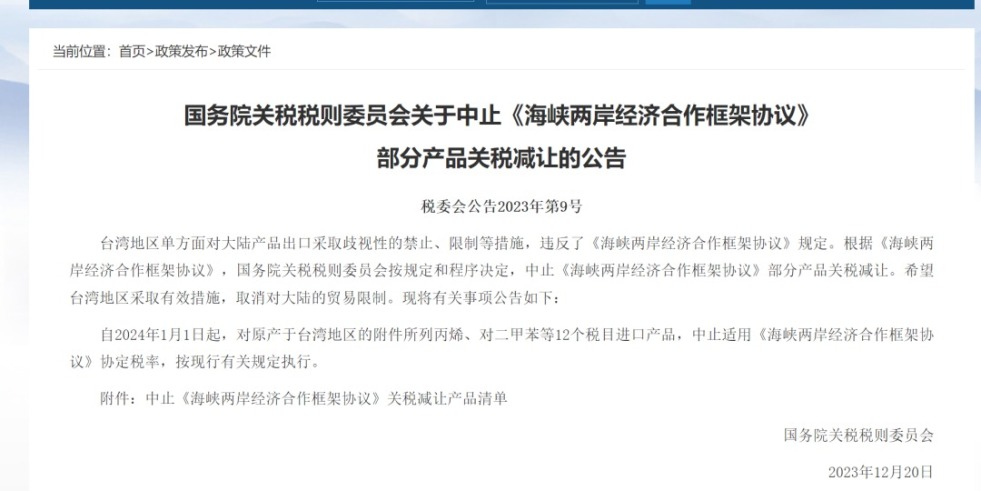 当前位置：首页>政策发布>政策文件

国务院关税税则委员会关于中止《海峡两岸经济合作框架协议》部分产品关税减让的公告

税委会公告2023年第9号

台湾地区单方面对大陆产品出口采取歧视性的禁止、限制等措施，违反了《海峡两岸经济合作框架协议》规定。根据《海峡两岸经济合作框架协议》，国务院关税税则委员会按规定和程序决定，中止《海峡两岸经济合作框架协议》部分产品关税减让。希望台湾地区采取有效措施，取消对大陆的贸易限制。现将有关事项公告如下：

自2024年1月1日起，对原产于台湾地区的附件所列丙烯、对二甲苯等12个税目进口产品，中止适用《海峡两岸经济合作框架协议》协定税率，按现行有关规定执行。

附件：中止《海峡两岸经济合作框架协议》关税减让产品清单

国务院关税税则委员会

2023年12月20日